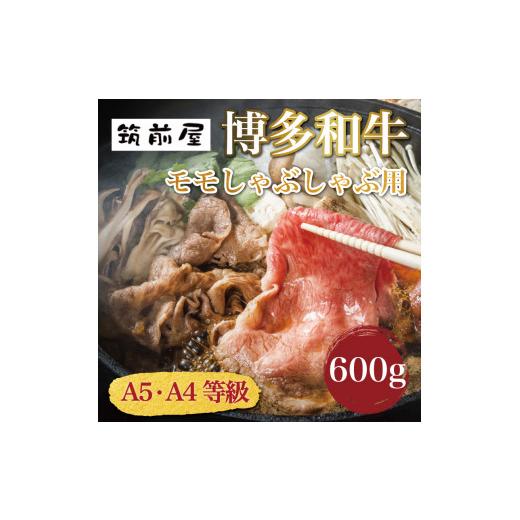 筑前屋

博多和牛

モモしゃぶしゃぶ用

600g

A5・A4 等級